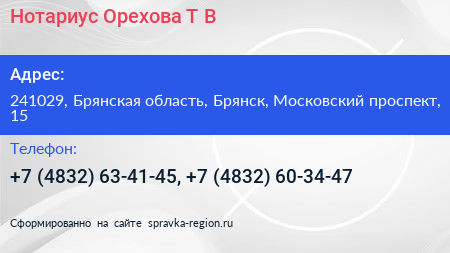 Нотариус Орехова Т В

Адрес:

241029, Брянская область, Брянск, Московский проспект, 15

Телефон:

+7 (4832) 63-41-45, +7 (4832) 60-34-47

Сформированно на сайте spravka-region.ru